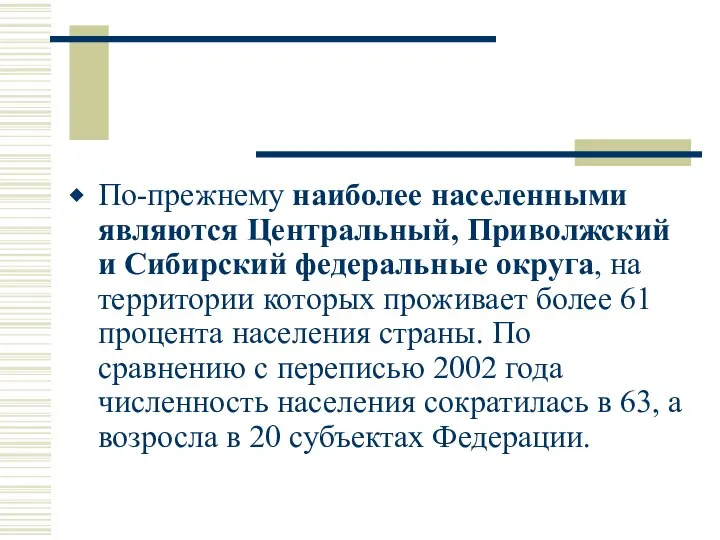 По-прежнему наиболее населенными являются Центральный, Приволжский и Сибирский федеральные округа, на территории которых проживает более 61 процента населения страны. По сравнению с переписью 2002 года численность населения сократилась в 63, а возросла в 20 субъектах Федерации.